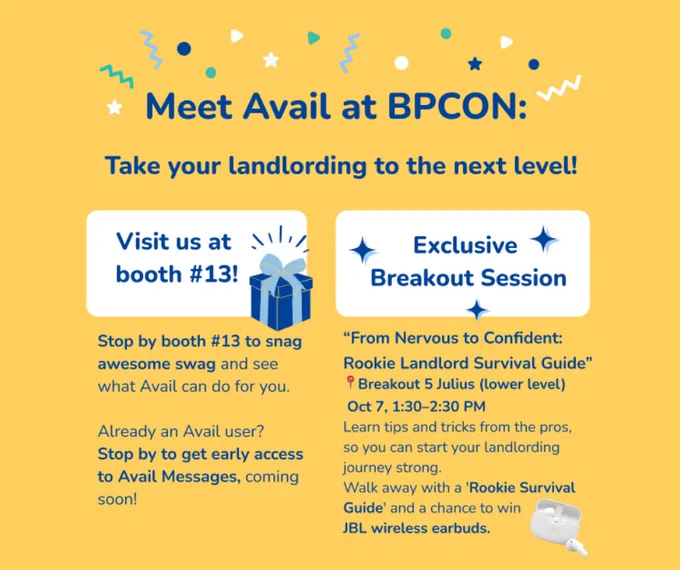 Meet Avail at BPCON:

Take your landlording to the next level!

Visit us at booth #13!

Stop by booth #13 to snag awesome swag and see what Avail can do for you.

Already an Avail user? Stop by to get early access to Avail Messages, coming soon!

Exclusive Breakout Session

"From Nervous to Confident: Rookie Landlord Survival Guide"

Breakout 5 Julius (lower level)

Oct 7, 1:30–2:30 PM

Learn tips and tricks from the pros, so you can start your landlording journey strong.

Walk away with a 'Rookie Survival Guide' and a chance to win JBL wireless earbuds.